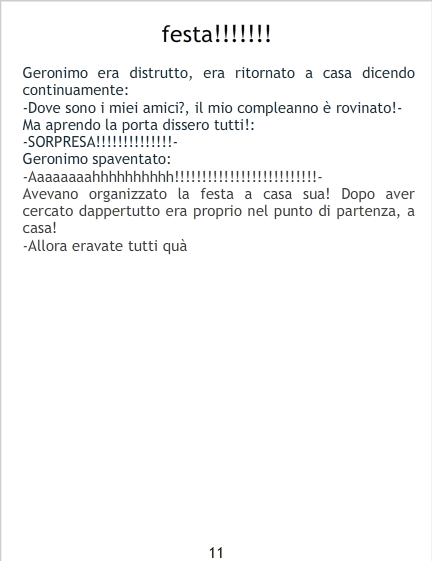 festa!!!!!!!

Geronimo era distrutto, era ritornato a casa dicendo continuamente:

-Dove sono i miei amici?, il mio compleanno è rovinato!-

Ma aprendo la porta dissero tutti!:

-SORPRESA!!!!!!!!!!!!!!-

Geronimo spaventato:

-Aaaaaaaahhhhhhhhhh!!!!!!!!!!!!!!!!!!!!!!!!!!-

Avevano organizzato la festa a casa sua! Dopo aver cercato dappertutto era proprio nel punto di partenza, a casa!

-Allora eravate tutti quà

11